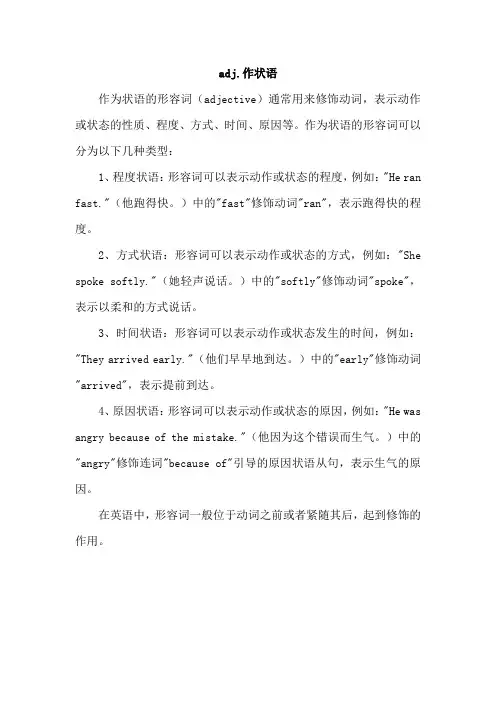 adj.作状语

作为状语的形容词（adjective）通常用来修饰动词，表示动作或状态的性质、程度、方式、时间、原因等。作为状语的形容词可以分为以下几种类型：

1、程度状语：形容词可以表示动作或状态的程度，例如："He ran fast."（他跑得快。）中的"fast"修饰动词"ran"，表示跑得快的程度。

2、方式状语：形容词可以表示动作或状态的方式，例如："She spoke softly."（她轻声说话。）中的"softly"修饰动词"spoke"，表示以柔和的方式说话。

3、时间状语：形容词可以表示动作或状态发生的时间，例如："They arrived early."（他们早早地到达。）中的"early"修饰动词"arrived"，表示提前到达。

4、原因状语：形容词可以表示动作或状态的原因，例如："He was angry because of the mistake."（他因为这个错误而生气。）中的"angry"修饰连词"because of"引导的原因状语从句，表示生气的原因。

在英语中，形容词一般位于动词之前或者紧随其后，起到修饰的作用。